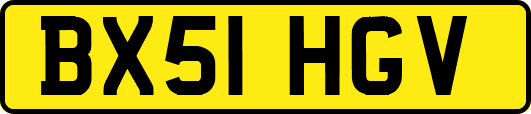 BX51 HGV